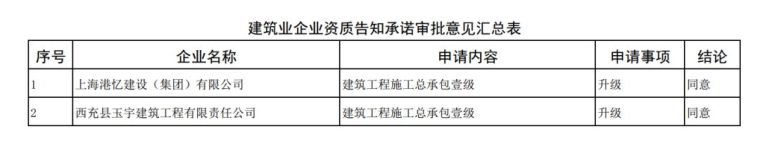 建筑业企业资质告知承诺审批意见汇总表

| 序号 | 企业名称 | 申请内容 | 申请事项 | 结论 |
|---|---|---|---|---|
| 1 | 上海港忆建设（集团）有限公司 | 建筑工程施工总承包壹级 | 升级 | 同意 |
| 2 | 西充县玉宇建筑工程有限责任公司 | 建筑工程施工总承包壹级 | 升级 | 同意 |